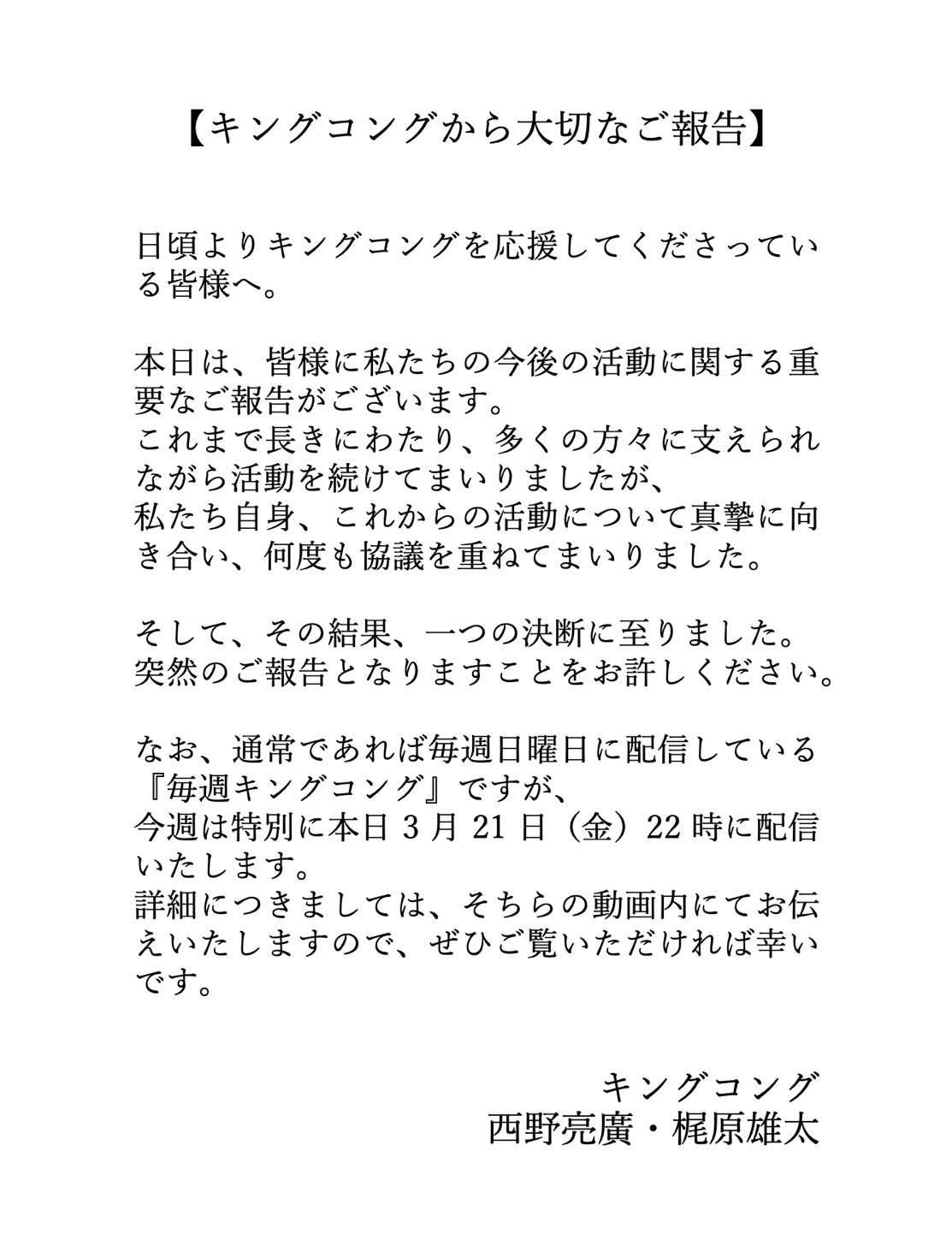 【キングコングから大切なご報告】

日頃よりキングコングを応援してくださっている皆様へ。

本日は、皆様に私たちの今後の活動に関する重要なご報告がございます。
これまで長きにわたり、多くの方々に支えられながら活動を続けてまいりましたが、
私たち自身、これからの活動について真摯に向き合い、何度も協議を重ねてまいりました。

そして、その結果、一つの決断に至りました。
突然のご報告となりますことをお許しください。

なお、通常であれば毎週日曜日に配信している『毎週キングコング』ですが、
今週は特別に本日 3 月 21 日（金）22 時に配信いたします。
詳細につきましては、そちらの動画内にてお伝えいたしますので、ぜひご覧いただければ幸いです。

キングコング
西野亮廣・梶原雄太